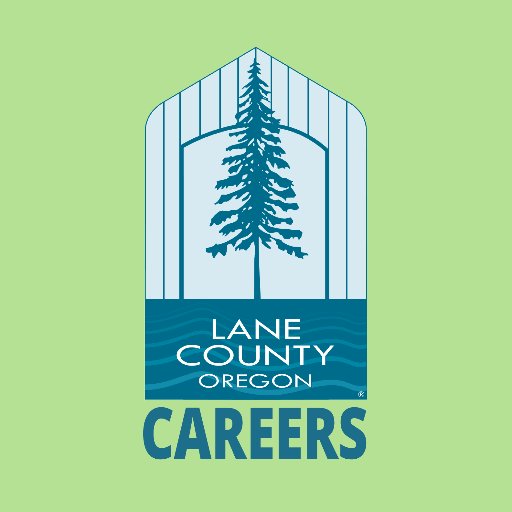 LANE
COUNTY
OREGON
CAREERS